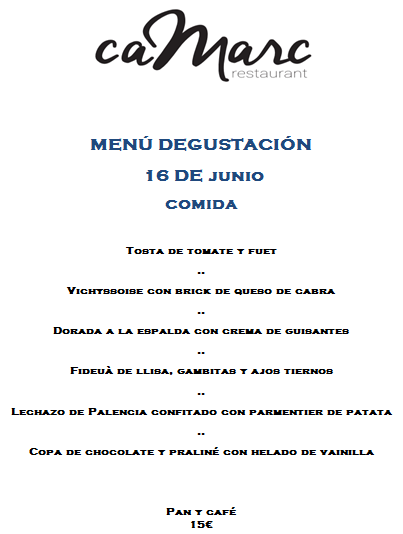 caMarc
restaurant

MENÚ DEGUSTACIÓN

16 DE JUNIO

COMIDA

Tosta de tomate y fuet

..

Vichtssoise con brick de queso de cabra

..

Dorada a la espalda con crema de guisantes

..

Fideuà de llisa, gambitas y ajos tiernos

..

Lechazo de Palencia confitado con parmentier de patata

..

Copa de chocolate y praliné con helado de vainilla

Pan y café
15€